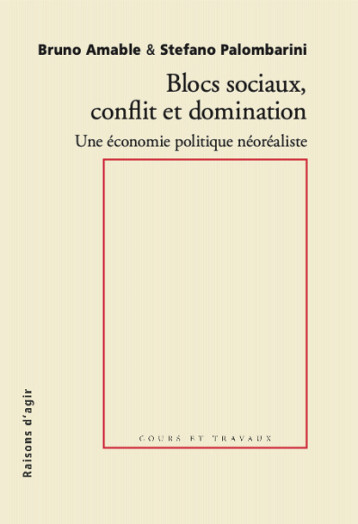 Bruno Amable & Stefano Palombarini

Blocs sociaux, conflit et domination

Une économie politique néoréaliste

COURS ET TRAVAUX

Raisons d'agir